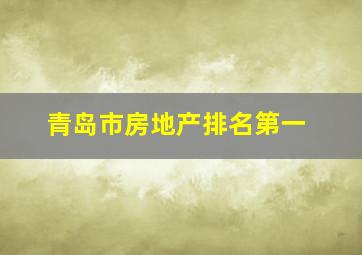 青岛市房地产排名第一